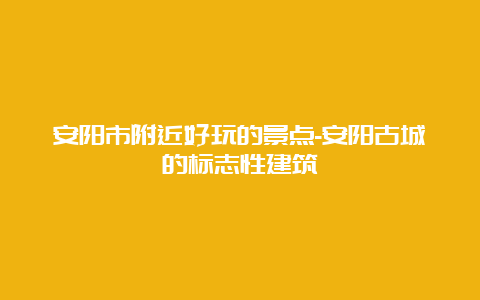 安阳市附近好玩的景点-安阳古城的标志性建筑